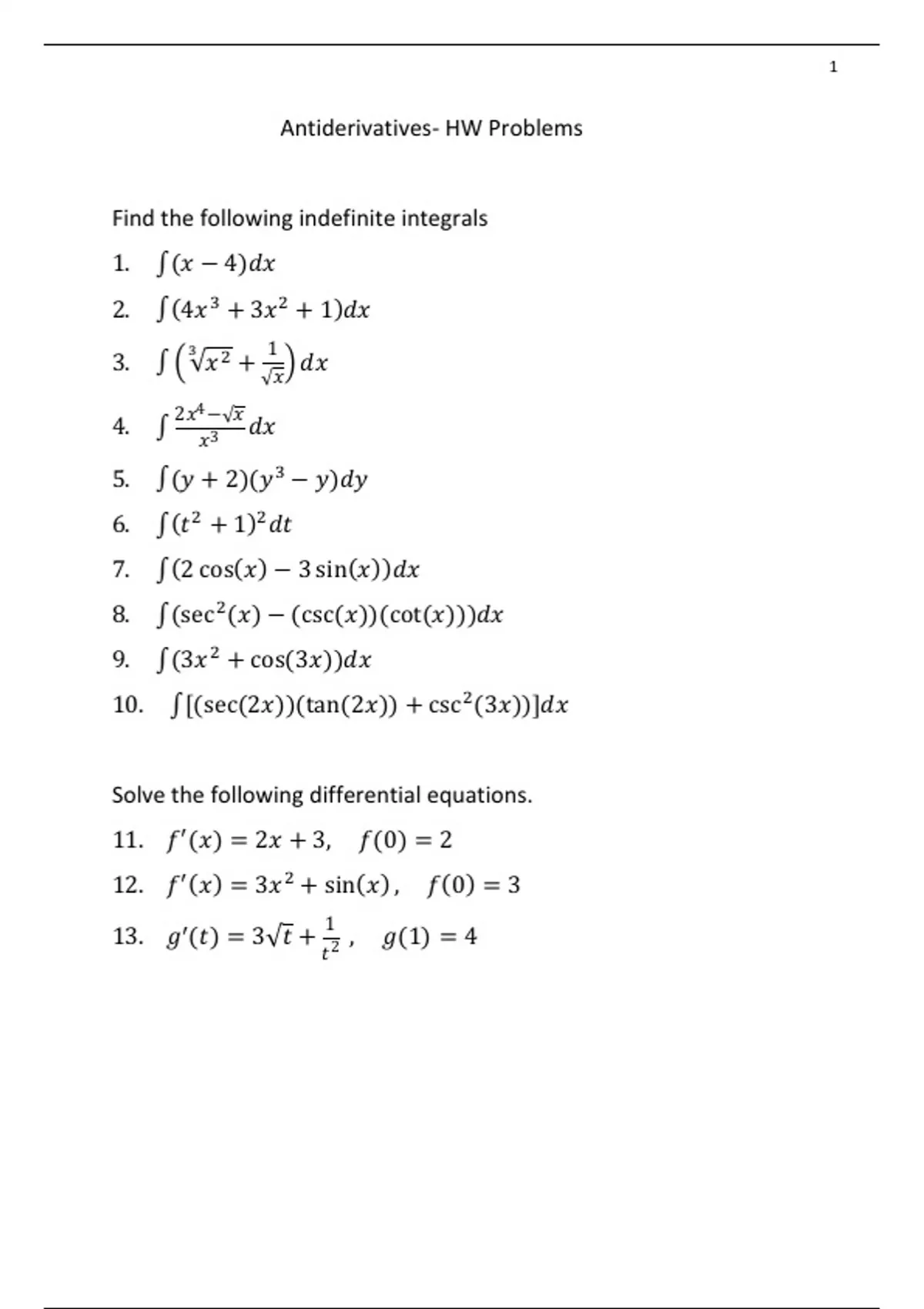 1

Antiderivatives- HW Problems

Find the following indefinite integrals

1. $\int (x-4)dx$

2. $\int (4x^3+3x^2+1)dx$

3. $\int \left(\sqrt[3]{x^2}+\frac{1}{\sqrt{x}}\right)dx$

4. $\int \frac{2x^4-\sqrt{x}}{x^3}dx$

5. $\int (y+2)(y^3-y)dy$

6. $\int (t^2+1)^2 dt$

7. $\int (2\cos(x)-3\sin(x))dx$

8. $\int (\sec^2(x)-(\csc(x))(\cot(x)))dx$

9. $\int (3x^2+\cos(3x))dx$

10. $\int [(\sec(2x))(\tan(2x))+\csc^2(3x))]dx$

Solve the following differential equations.

11. $f'(x)=2x+3, \quad f(0)=2$

12. $f'(x)=3x^2+\sin(x), \quad f(0)=3$

13. $g'(t)=3\sqrt{t}+\frac{1}{t^2}, \quad g(1)=4$